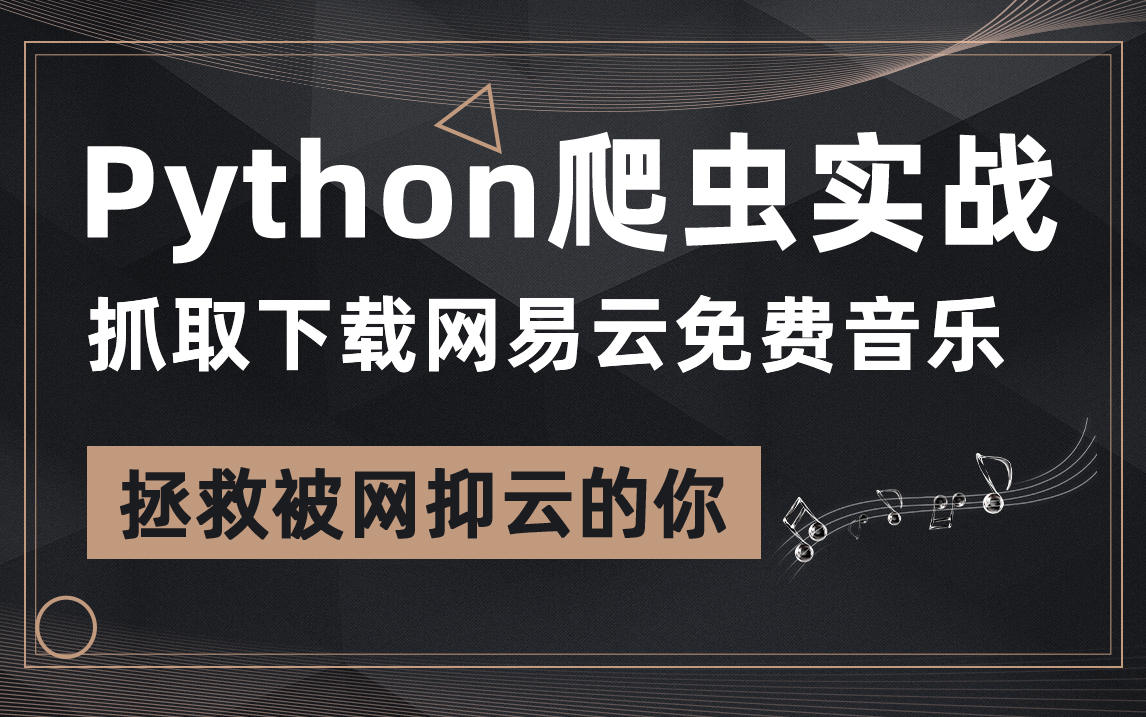 Python爬虫实战

抓取下载网易云免费音乐

拯救被网抑云的你